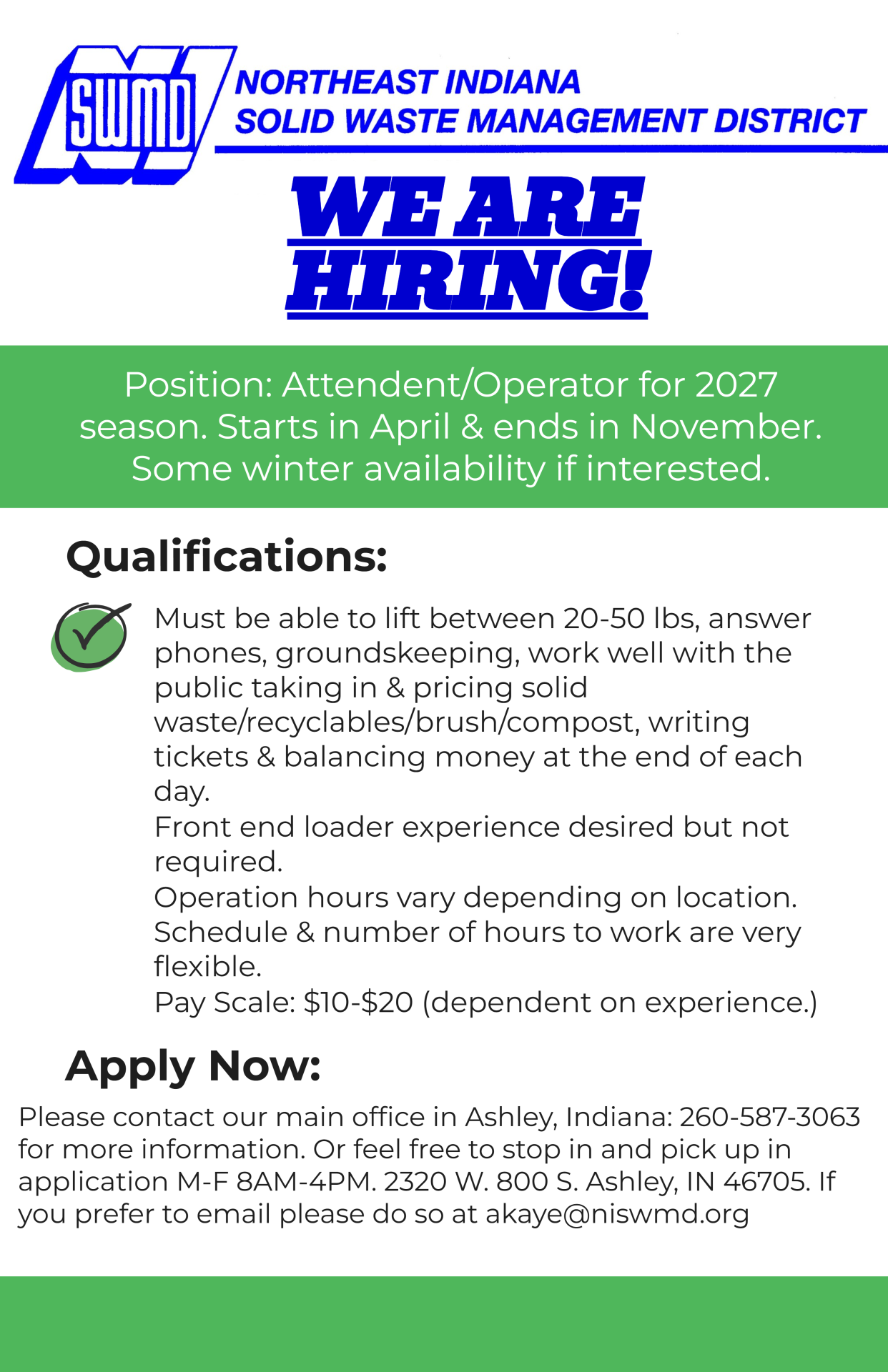 SWMD

NORTHEAST INDIANA
SOLID WASTE MANAGEMENT DISTRICT

WE ARE HIRING!

Position: Attendent/Operator for 2027 season. Starts in April & ends in November. Some winter availability if interested.

Qualifications:

Must be able to lift between 20-50 lbs, answer phones, groundskeeping, work well with the public taking in & pricing solid waste/recyclables/brush/compost, writing tickets & balancing money at the end of each day.
Front end loader experience desired but not required.
Operation hours vary depending on location.
Schedule & number of hours to work are very flexible.
Pay Scale: $10-$20 (dependent on experience.)

Apply Now:

Please contact our main office in Ashley, Indiana: 260-587-3063 for more information. Or feel free to stop in and pick up in application M-F 8AM-4PM. 2320 W. 800 S. Ashley, IN 46705. If you prefer to email please do so at akaye@niswmd.org